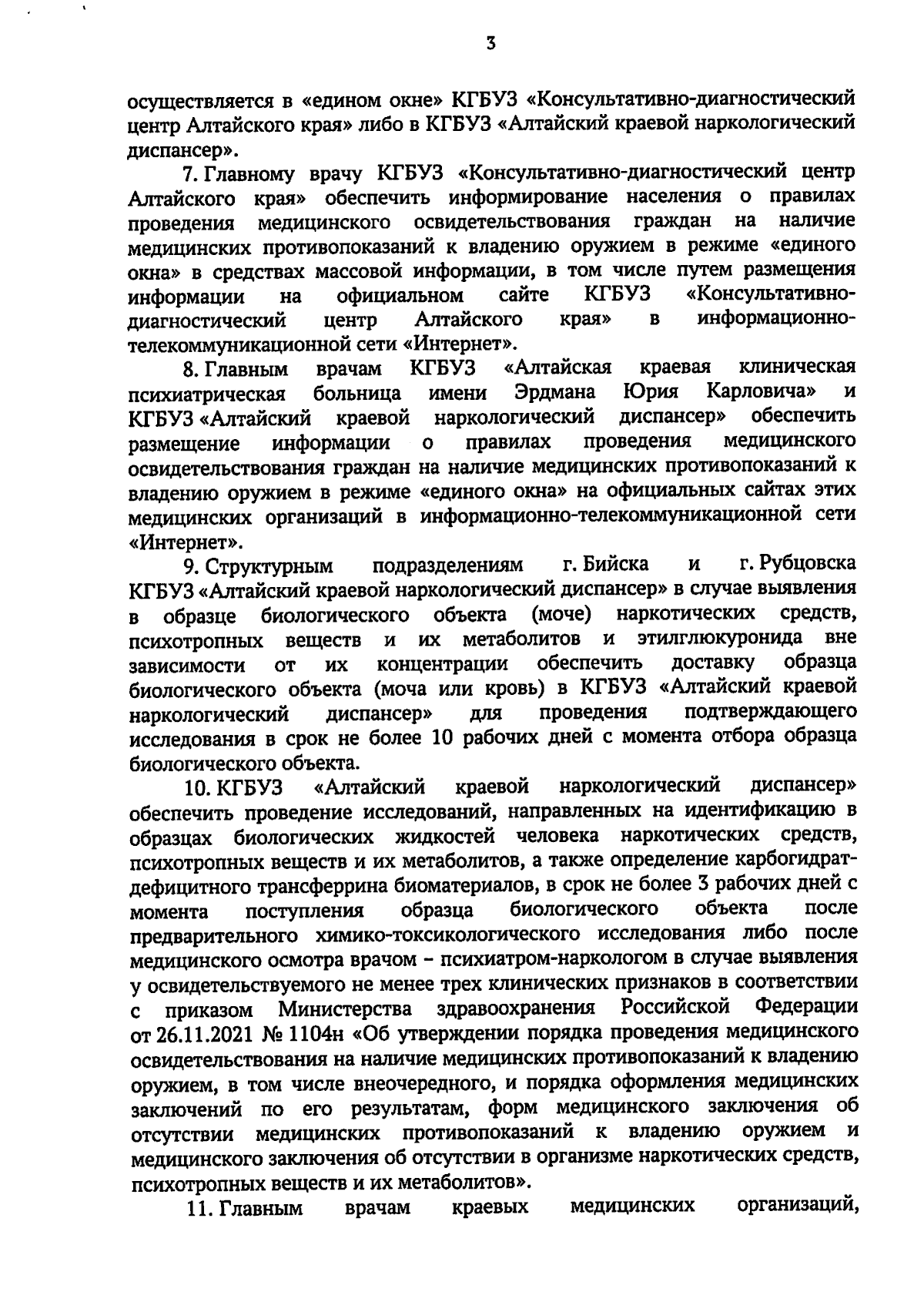 3

осуществляется в «едином окне» КГБУЗ «Консультативно-диагностический центр Алтайского края» либо в КГБУЗ «Алтайский краевой наркологический диспансер».

7. Главному врачу КГБУЗ «Консультативно-диагностический центр Алтайского края» обеспечить информирование населения о правилах проведения медицинского освидетельствования граждан на наличие медицинских противопоказаний к владению оружием в режиме «единого окна» в средствах массовой информации, в том числе путем размещения информации на официальном сайте КГБУЗ «Консультативно-диагностический центр Алтайского края» в информационно-телекоммуникационной сети «Интернет».

8. Главным врачам КГБУЗ «Алтайская краевая клиническая психиатрическая больница имени Эрдмана Юрия Карловича» и КГБУЗ «Алтайский краевой наркологический диспансер» обеспечить размещение информации о правилах проведения медицинского освидетельствования граждан на наличие медицинских противопоказаний к владению оружием в режиме «единого окна» на официальных сайтах этих медицинских организаций в информационно-телекоммуникационной сети «Интернет».

9. Структурным подразделениям г. Бийска и г. Рубцовска КГБУЗ «Алтайский краевой наркологический диспансер» в случае выявления в образце биологического объекта (моче) наркотических средств, психотропных веществ и их метаболитов и этилглюкуронида вне зависимости от их концентрации обеспечить доставку образца биологического объекта (моча или кровь) в КГБУЗ «Алтайский краевой наркологический диспансер» для проведения подтверждающего исследования в срок не более 10 рабочих дней с момента отбора образца биологического объекта.

10. КГБУЗ «Алтайский краевой наркологический диспансер» обеспечить проведение исследований, направленных на идентификацию в образцах биологических жидкостей человека наркотических средств, психотропных веществ и их метаболитов, а также определение карбогидрат-дефицитного трансферрина биоматериалов, в срок не более 3 рабочих дней с момента поступления образца биологического объекта после предварительного химико-токсикологического исследования либо после медицинского осмотра врачом – психиатром-наркологом в случае выявления у освидетельствуемого не менее трех клинических признаков в соответствии с приказом Министерства здравоохранения Российской Федерации от 26.11.2021 № 1104н «Об утверждении порядка проведения медицинского освидетельствования на наличие медицинских противопоказаний к владению оружием, в том числе внеочередного, и порядка оформления медицинских заключений по его результатам, форм медицинского заключения об отсутствии медицинских противопоказаний к владению оружием и медицинского заключения об отсутствии в организме наркотических средств, психотропных веществ и их метаболитов».

11. Главным врачам краевых медицинских организаций,